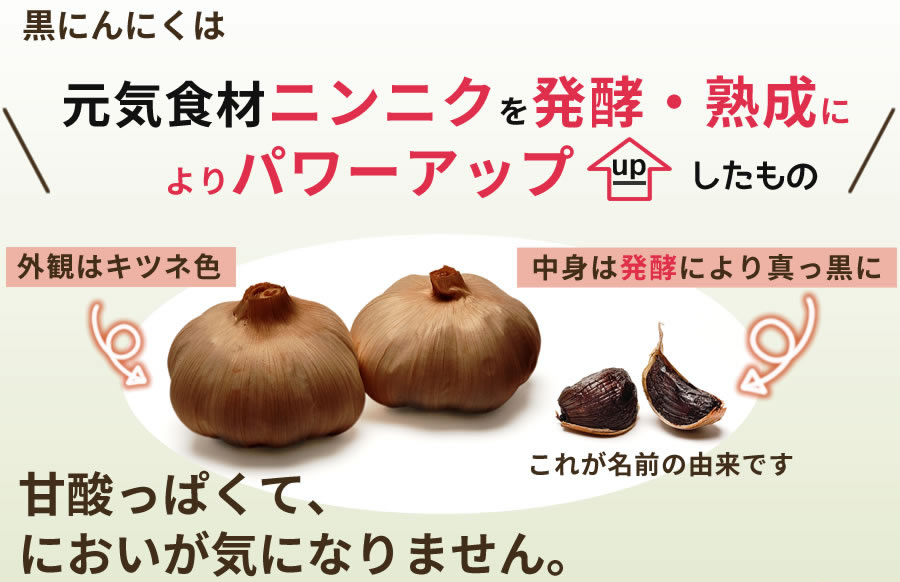 黒にんにくは

元気食材ニンニクを発酵・熟成によりパワーアップ up したもの

外観はキツネ色

中身は発酵により真っ黒に

これが名前の由来です

甘酸っぱくて、
においが気になりません。